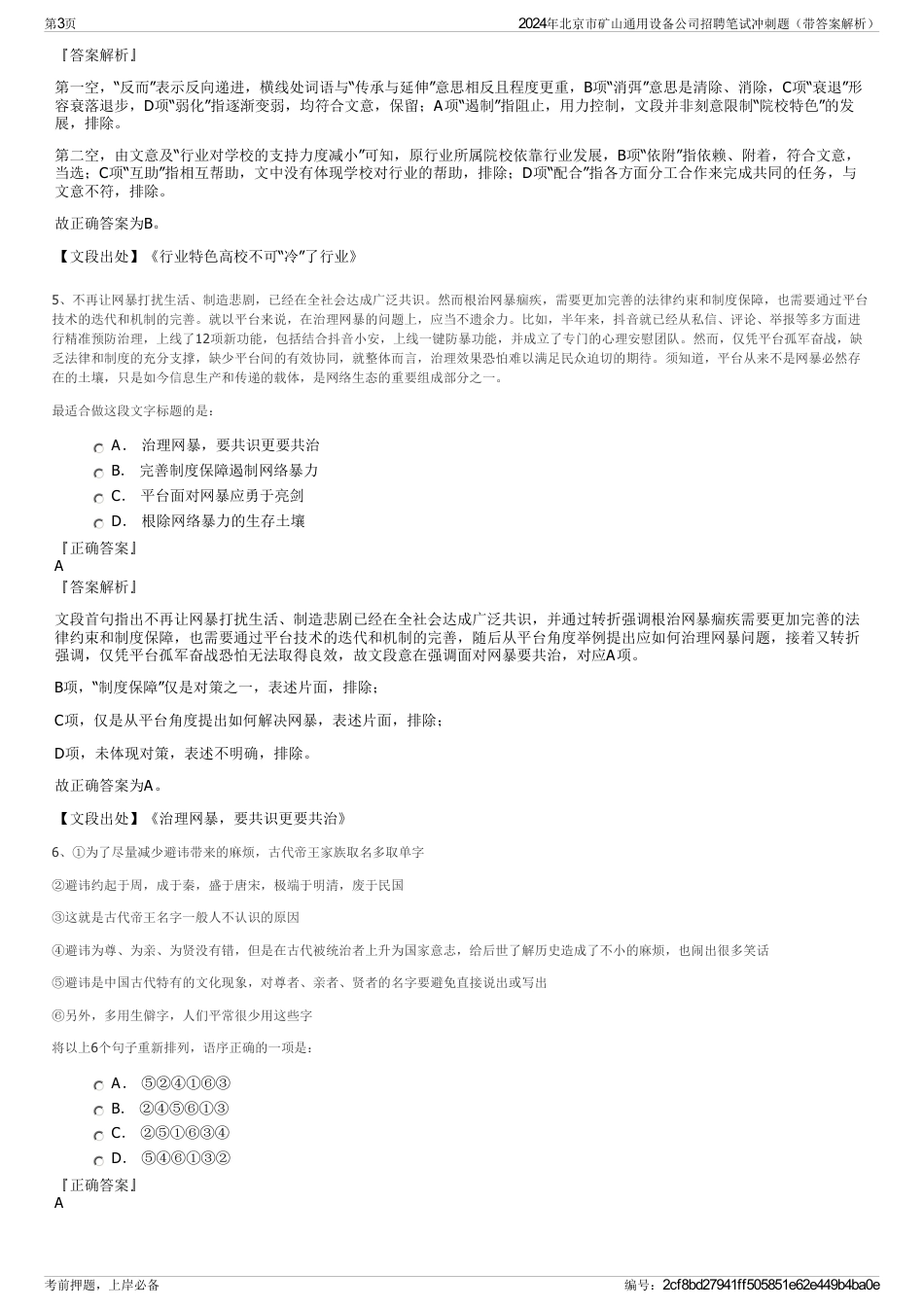 第3页

2024年北京市矿山通用设备公司招聘笔试冲刺题（带答案解析）

『答案解析』

第一空，“反而”表示反向递进，横线处词语与“传承与延伸”意思相反且程度更重，B项“消弭”意思是清除、消除，C项“衰退”形容衰落退步，D项“弱化”指逐渐变弱，均符合文意，保留；A项“遏制”指阻止，用力控制，文段并非刻意限制“院校特色”的发展，排除。

第二空，由文意及“行业对学校的支持力度减小”可知，原行业所属院校依靠行业发展，B项“依附”指依赖、附着，符合文意，当选；C项“互助”指相互帮助，文中没有体现学校对行业的帮助，排除；D项“配合”指各方面分工合作来完成共同的任务，与文意不符，排除。

故正确答案为B。

【文段出处】《行业特色高校不可“冷”了行业》

5、不再让网暴打扰生活、制造悲剧，已经在全社会达成广泛共识。然而根治网暴痼疾，需要更加完善的法律约束和制度保障，也需要通过平台技术的迭代和机制的完善。就以平台来说，在治理网暴的问题上，应当不遗余力。比如，半年来，抖音就已经从私信、评论、举报等多方面进行精准预防治理，上线了12项新功能，包括结合抖音小安，上线一键防暴功能，并成立了专门的心理安慰团队。然而，仅凭平台孤军奋战，缺乏法律和制度的充分支撑，缺少平台间的有效协同，就整体而言，治理效果恐怕难以满足民众迫切的期待。须知道，平台从来不是网暴必然存在的土壤，只是如今信息生产和传递的载体，是网络生态的重要组成部分之一。

最适合做这段文字标题的是：

A． 治理网暴，要共识更要共治
B． 完善制度保障遏制网络暴力
C． 平台面对网暴应勇于亮剑
D． 根除网络暴力的生存土壤

『正确答案』
A
『答案解析』

文段首句指出不再让网暴打扰生活、制造悲剧已经在全社会达成广泛共识，并通过转折强调根治网暴痼疾需要更加完善的法律约束和制度保障，也需要通过平台技术的迭代和机制的完善，随后从平台角度举例提出应如何治理网暴问题，接着又转折强调，仅凭平台孤军奋战恐怕无法取得良效，故文段意在强调面对网暴要共治，对应A项。

B项，“制度保障”仅是对策之一，表述片面，排除；

C项，仅是从平台角度提出如何解决网暴，表述片面，排除；

D项，未体现对策，表述不明确，排除。

故正确答案为A。

【文段出处】《治理网暴，要共识更要共治》

6、①为了尽量减少避讳带来的麻烦，古代帝王家族取名多取单字

②避讳约起于周，成于秦，盛于唐宋，极端于明清，废于民国

③这就是古代帝王名字一般人不认识的原因

④避讳为尊、为亲、为贤没有错，但是在古代被统治者上升为国家意志，给后世了解历史造成了不小的麻烦，也闹出很多笑话

⑤避讳是中国古代特有的文化现象，对尊者、亲者、贤者的名字要避免直接说出或写出

⑥另外，多用生僻字，人们平常很少用这些字

将以上6个句子重新排列，语序正确的一项是：

A． ⑤②④①⑥③
B． ②④⑤⑥①③
C． ②⑤①⑥③④
D． ⑤④⑥①③②

『正确答案』
A

考前押题，上岸必备

编号：2cf8bd27941ff505851e62e449b4ba0e